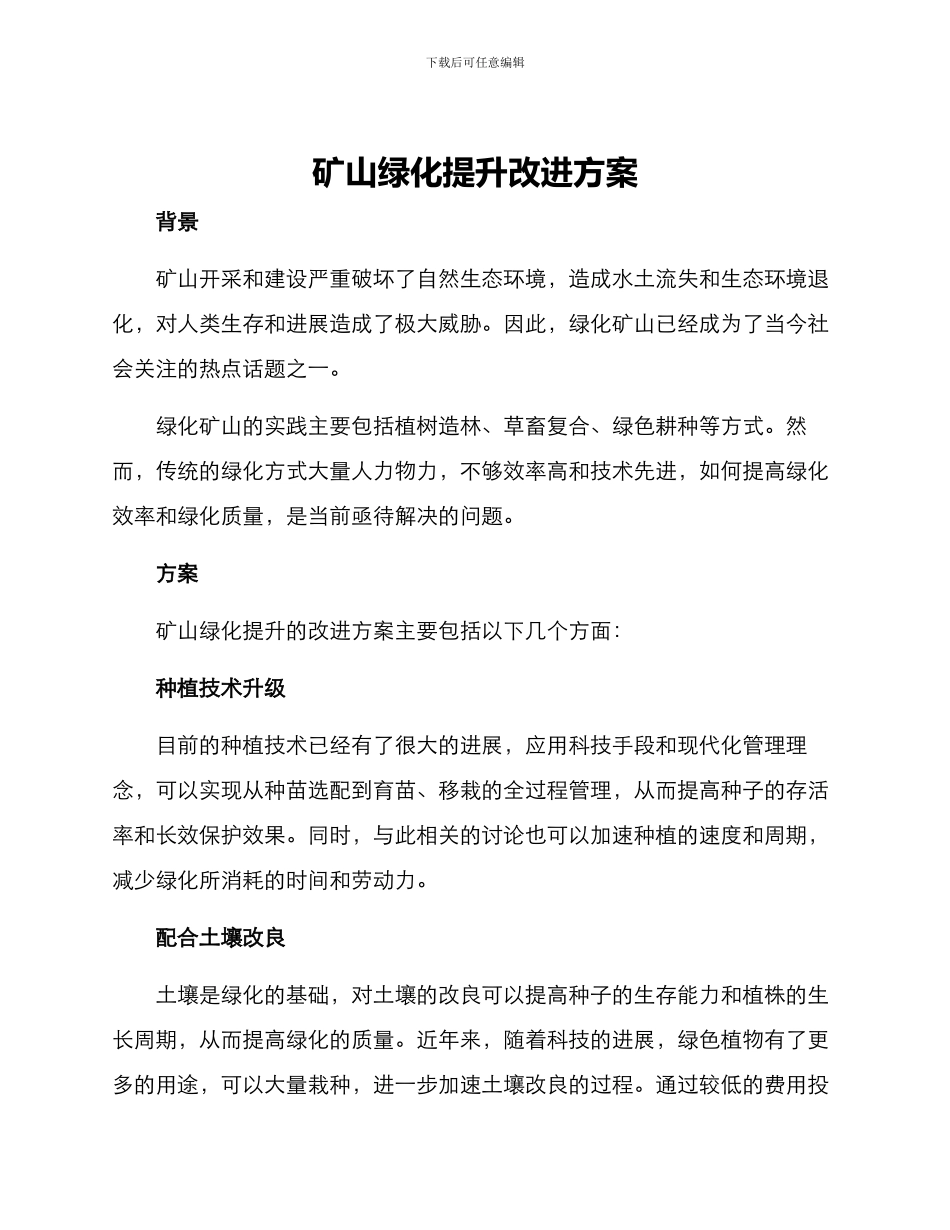 下载后可任意编辑

矿山绿化提升改进方案

背景

矿山开采和建设严重破坏了自然生态环境，造成水土流失和生态环境退化，对人类生存和进展造成了极大威胁。因此，绿化矿山已经成为了当今社会关注的热点话题之一。

绿化矿山的实践主要包括植树造林、草畜复合、绿色耕种等方式。然而，传统的绿化方式大量人力物力，不够效率高和技术先进，如何提高绿化效率和绿化质量，是当前亟待解决的问题。

方案

矿山绿化提升的改进方案主要包括以下几个方面：

种植技术升级

目前的种植技术已经有了很大的进展，应用科技手段和现代化管理理念，可以实现从种苗选配到育苗、移栽的全过程管理，从而提高种子的存活率和长效保护效果。同时，与此相关的讨论也可以加速种植的速度和周期，减少绿化所消耗的时间和劳动力。

配合土壤改良

土壤是绿化的基础，对土壤的改良可以提高种子的生存能力和植株的生长周期，从而提高绿化的质量。近年来，随着科技的进展，绿色植物有了更多的用途，可以大量栽种，进一步加速土壤改良的过程。通过较低的费用投